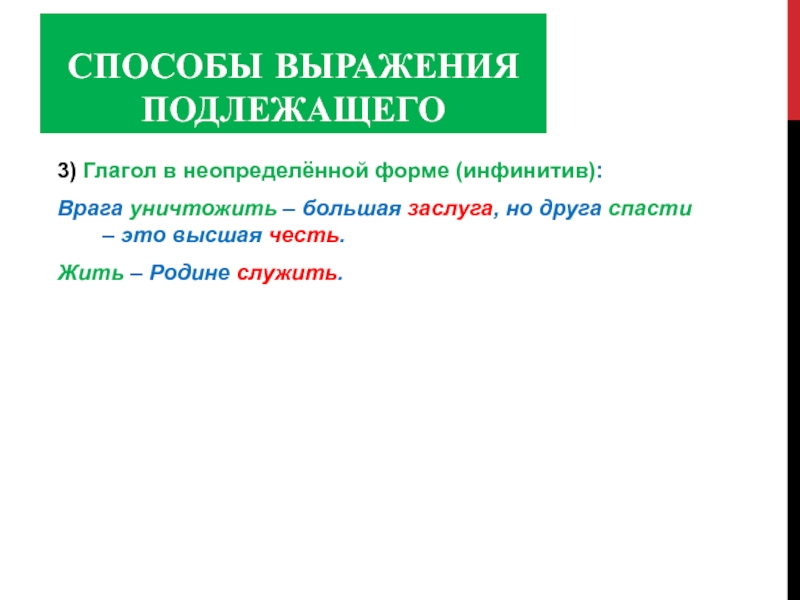 СПОСОБЫ ВЫРАЖЕНИЯ ПОДЛЕЖАЩЕГО

3) Глагол в неопределённой форме (инфинитив):

Врага уничтожить – большая заслуга, но друга спасти – это высшая честь.

Жить – Родине служить.